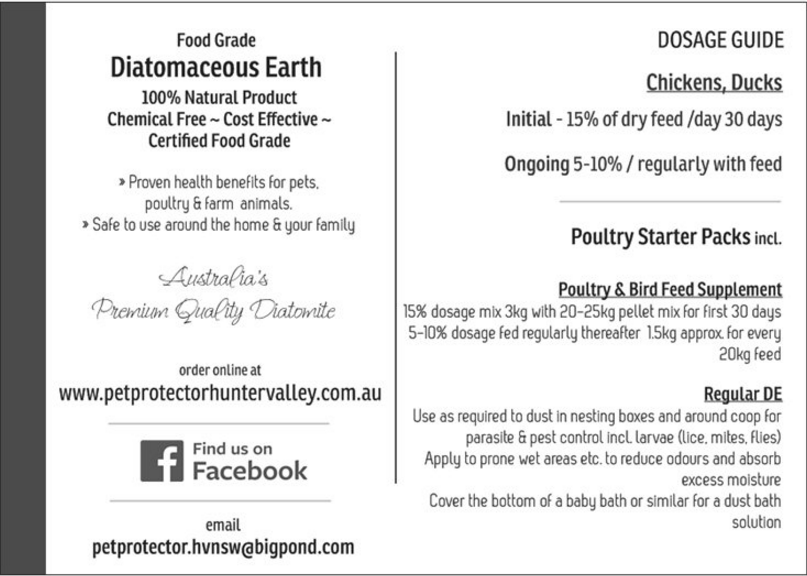 Food Grade
Diatomaceous Earth
100% Natural Product
Chemical Free ~ Cost Effective ~
Certified Food Grade

» Proven health benefits for pets, poultry & farm animals.
» Safe to use around the home & your family

Australia's
Premium Quality Diatomite

order online at
www.petprotectorhuntervalley.com.au

Find us on
Facebook

email
petprotector.hvnsw@bigpond.com

DOSAGE GUIDE

Chickens, Ducks

Initial - 15% of dry feed /day 30 days

Ongoing 5-10% / regularly with feed

Poultry Starter Packs incl.

Poultry & Bird Feed Supplement
15% dosage mix 3kg with 20-25kg pellet mix for first 30 days
5-10% dosage fed regularly thereafter 1.5kg approx. for every 20kg feed

Regular DE
Use as required to dust in nesting boxes and around coop for parasite & pest control incl. larvae (lice, mites, flies)
Apply to prone wet areas etc. to reduce odours and absorb excess moisture
Cover the bottom of a baby bath or similar for a dust bath solution